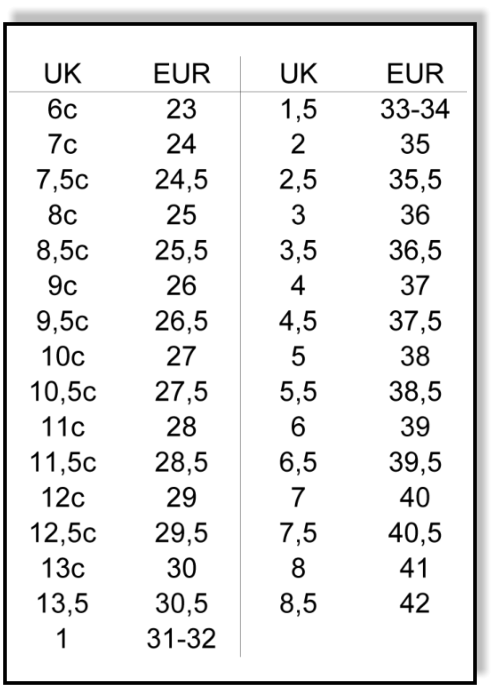 | UK | EUR | UK | EUR |
|---|---|---|---|
| 6c | 23 | 1,5 | 33-34 |
| 7c | 24 | 2 | 35 |
| 7,5c | 24,5 | 2,5 | 35,5 |
| 8c | 25 | 3 | 36 |
| 8,5c | 25,5 | 3,5 | 36,5 |
| 9c | 26 | 4 | 37 |
| 9,5c | 26,5 | 4,5 | 37,5 |
| 10c | 27 | 5 | 38 |
| 10,5c | 27,5 | 5,5 | 38,5 |
| 11c | 28 | 6 | 39 |
| 11,5c | 28,5 | 6,5 | 39,5 |
| 12c | 29 | 7 | 40 |
| 12,5c | 29,5 | 7,5 | 40,5 |
| 13c | 30 | 8 | 41 |
| 13,5 | 30,5 | 8,5 | 42 |
| 1 | 31-32 | | |